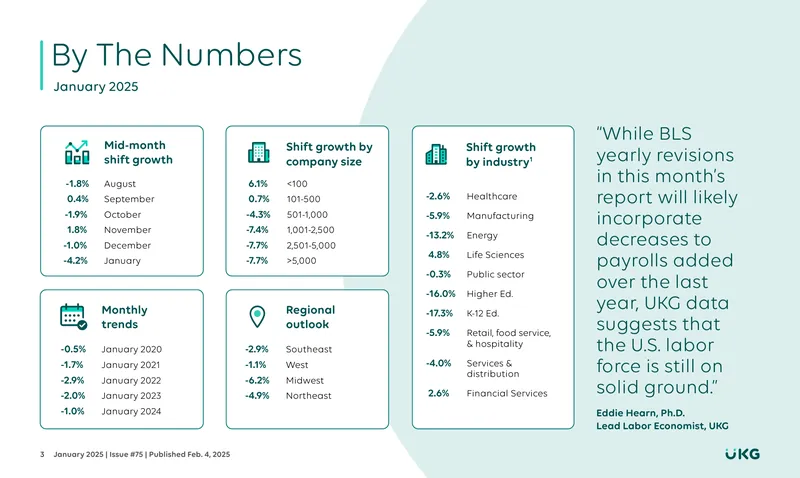 By The Numbers

January 2025

Mid-month shift growth

-1.8% August
0.4% September
-1.9% October
1.8% November
-1.0% December
-4.2% January

Monthly trends

-0.5% January 2020
-1.7% January 2021
-2.9% January 2022
-2.0% January 2023
-1.0% January 2024

Shift growth by company size

6.1% <100
0.7% 101-500
-4.3% 501-1,000
-7.4% 1,001-2,500
-7.7% 2,501-5,000
-7.7% >5,000

Regional outlook

-2.9% Southeast
-1.1% West
-6.2% Midwest
-4.9% Northeast

Shift growth by industry$^{1}$

-2.6% Healthcare
-5.9% Manufacturing
-13.2% Energy
4.8% Life Sciences
-0.3% Public sector
-16.0% Higher Ed.
-17.3% K-12 Ed.
-5.9% Retail, food service, & hospitality
-4.0% Services & distribution
2.6% Financial Services

"While BLS yearly revisions in this month's report will likely incorporate decreases to payrolls added over the last year, UKG data suggests that the U.S. labor force is still on solid ground."

Eddie Hearn, Ph.D.
Lead Labor Economist, UKG

3 January 2025 | Issue #75 | Published Feb. 4, 2025

UKG